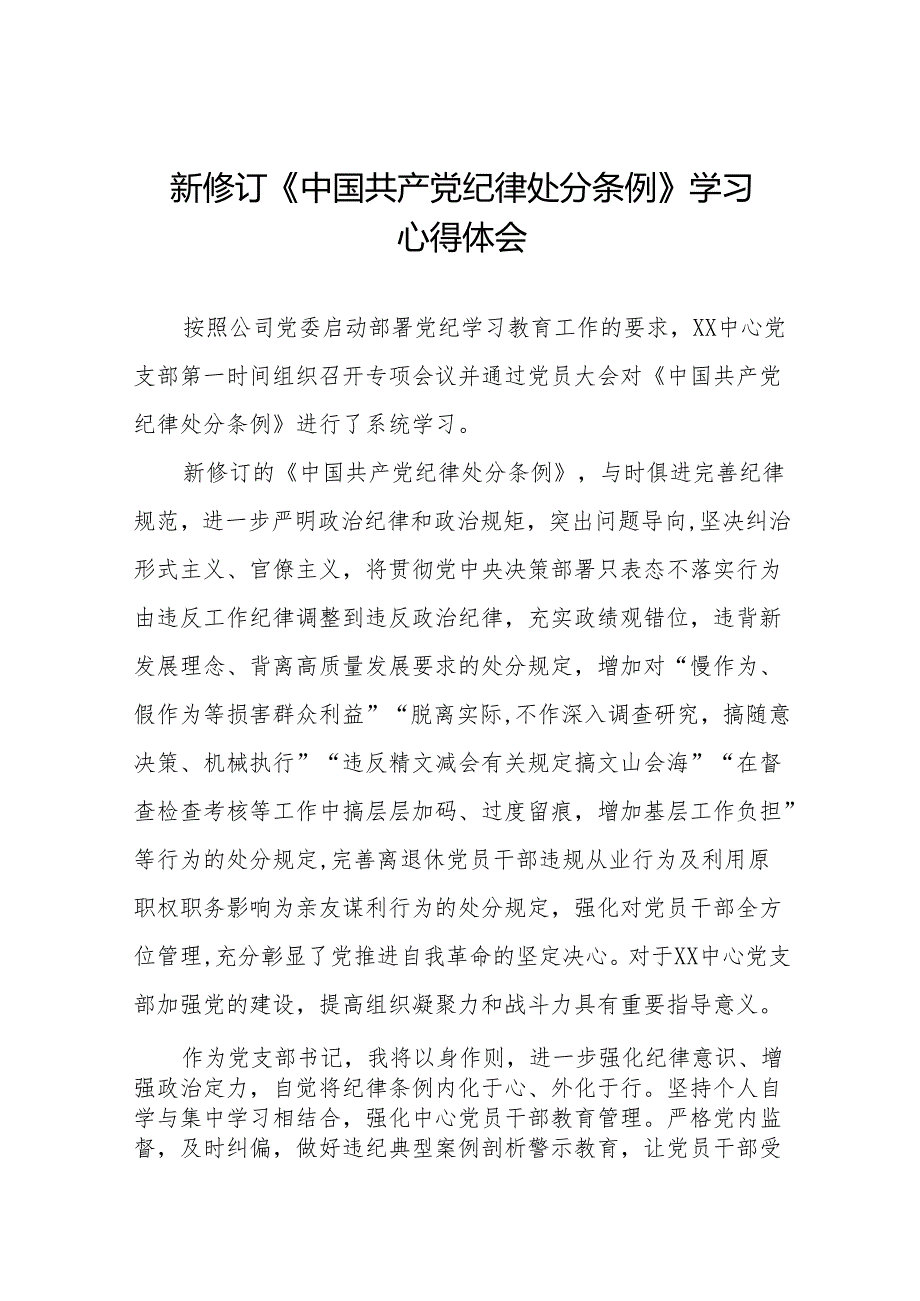 新修订《中国共产党纪律处分条例》学习心得体会

按照公司党委启动部署党纪学习教育工作的要求，XX中心党支部第一时间组织召开专项会议并通过党员大会对《中国共产党纪律处分条例》进行了系统学习。

新修订的《中国共产党纪律处分条例》，与时俱进完善纪律规范，进一步严明政治纪律和政治规矩，突出问题导向,坚决纠治形式主义、官僚主义，将贯彻党中央决策部署只表态不落实行为由违反工作纪律调整到违反政治纪律，充实政绩观错位，违背新发展理念、背离高质量发展要求的处分规定，增加对“慢作为、假作为等损害群众利益”“脱离实际,不作深入调查研究，搞随意决策、机械执行”“违反精文减会有关规定搞文山会海”“在督查检查考核等工作中搞层层加码、过度留痕，增加基层工作负担”等行为的处分规定,完善离退休党员干部违规从业行为及利用原职权职务影响为亲友谋利行为的处分规定，强化对党员干部全方位管理,充分彰显了党推进自我革命的坚定决心。对于XX中心党支部加强党的建设，提高组织凝聚力和战斗力具有重要指导意义。

作为党支部书记，我将以身作则，进一步强化纪律意识、增强政治定力，自觉将纪律条例内化于心、外化于行。坚持个人自学与集中学习相结合，强化中心党员干部教育管理。严格党内监督，及时纠偏，做好违纪典型案例剖析警示教育，让党员干部受